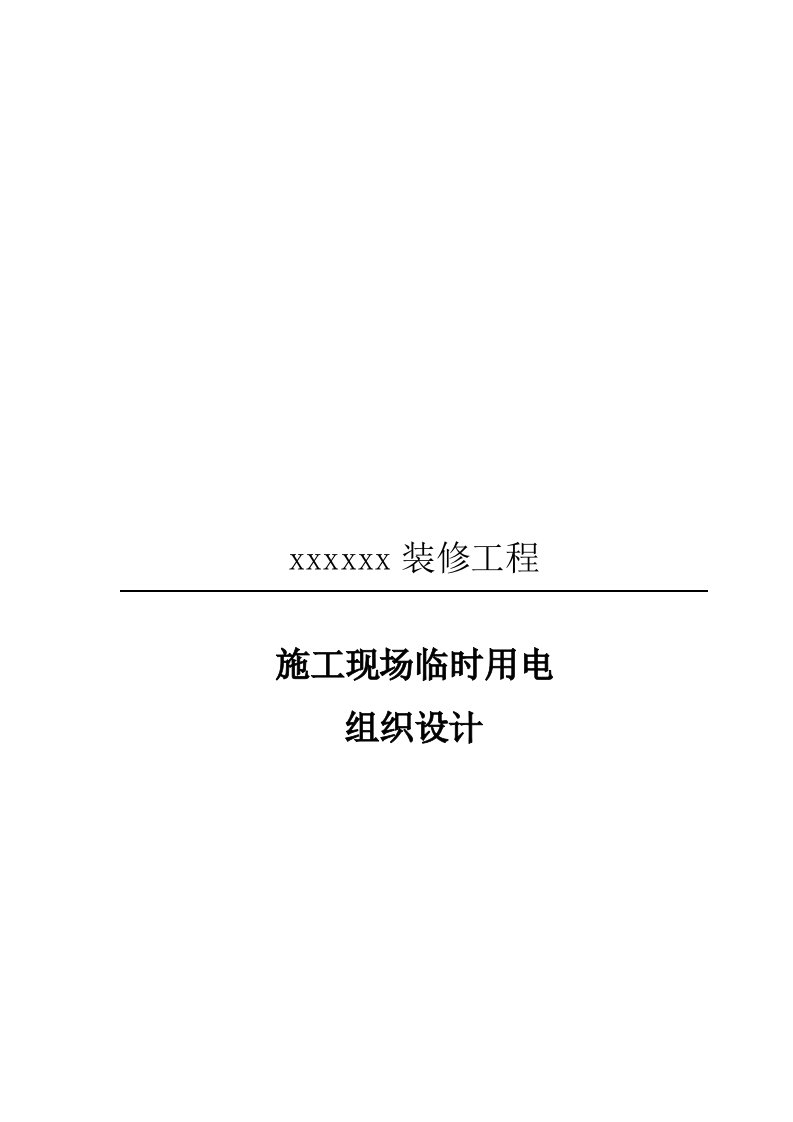 xxxxxx 装修工程

施工现场临时用电
组织设计